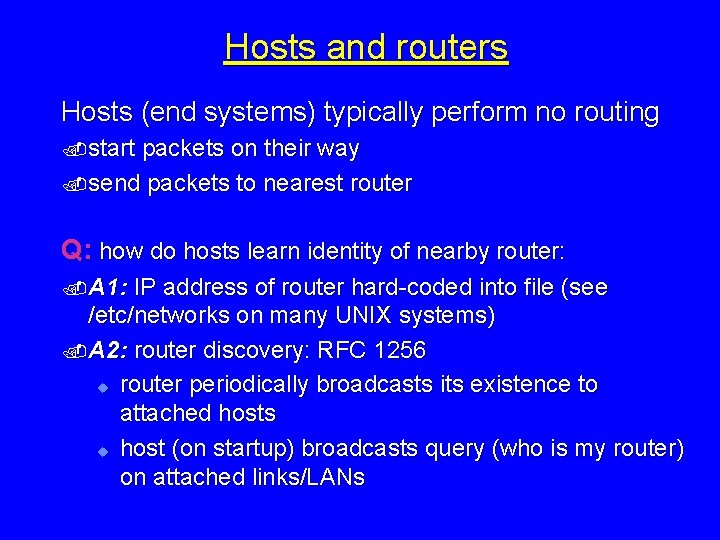 Hosts and routers

Hosts (end systems) typically perform no routing

start packets on their way

send packets to nearest router

Q: how do hosts learn identity of nearby router:

A1: IP address of router hard-coded into file (see /etc/networks on many UNIX systems)

A2: router discovery: RFC 1256

router periodically broadcasts its existence to attached hosts

host (on startup) broadcasts query (who is my router) on attached links/LANs